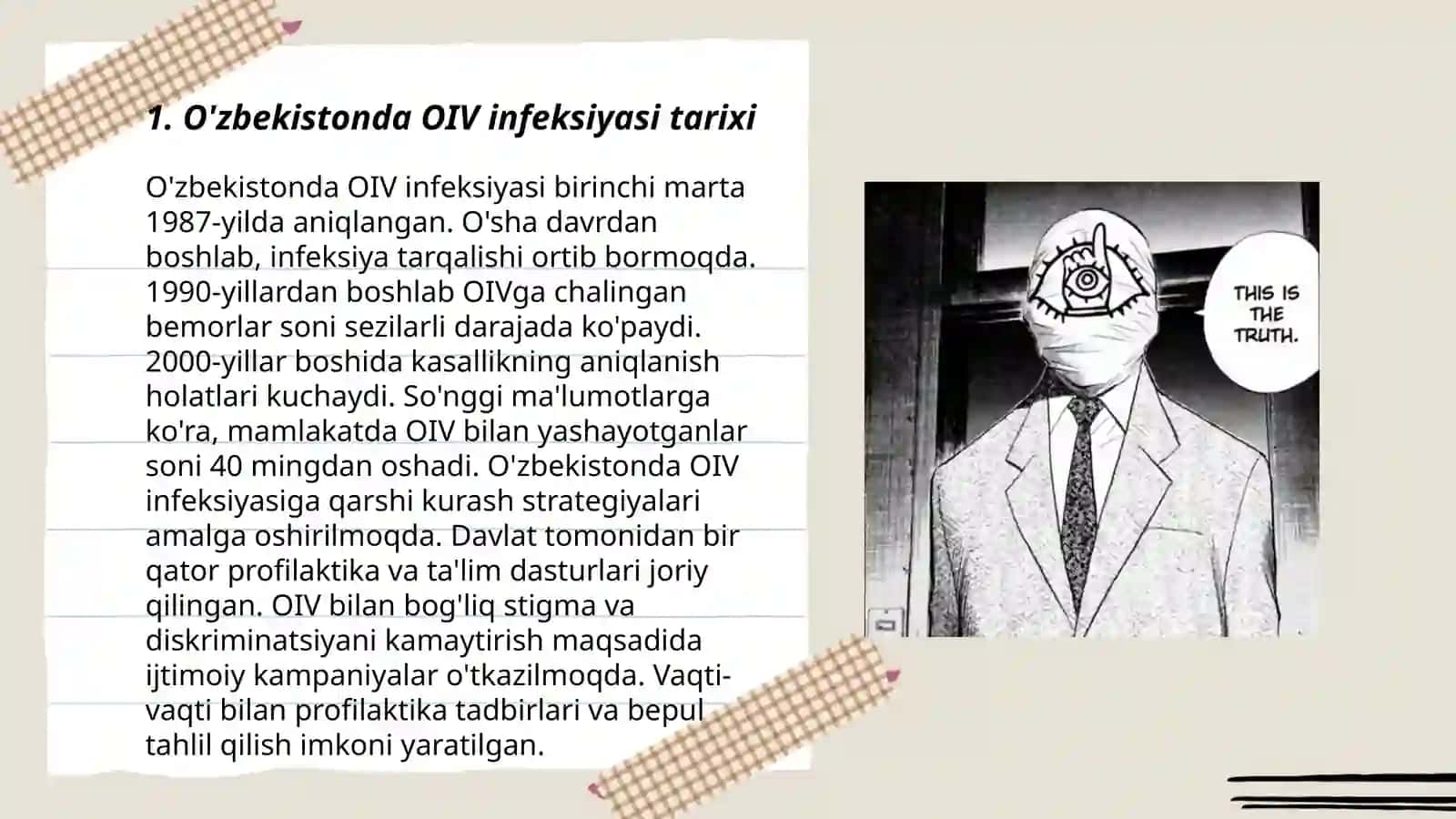 1. O'zbekistonda OIV infeksiyasi tarixi

O'zbekistonda OIV infeksiyasi birinchi marta 1987-yilda aniqlangan. O'sha davrdan boshlab, infeksiya tarqalishi ortib bormoqda. 1990-yillardan boshlab OIVga chalingan bemorlar soni sezilarli darajada ko'paydi. 2000-yillar boshida kasallikning aniqlanish holatlari kuchaydi. So'nggi ma'lumotlarga ko'ra, mamlakatda OIV bilan yashayotganlar soni 40 mingdan oshadi. O'zbekistonda OIV infeksiyasiga qarshi kurash strategiyalari amalga oshirilmoqda. Davlat tomonidan bir qator profilaktika va ta'lim dasturlari joriy qilingan. OIV bilan bog'liq stigma va diskriminatsiyani kamaytirish maqsadida ijtimoiy kampaniyalar o'tkazilmoqda. Vaqti-vaqti bilan profilaktika tadbirlari va bepul tahlil qilish imkoni yaratilgan.

THIS IS THE TRUTH.